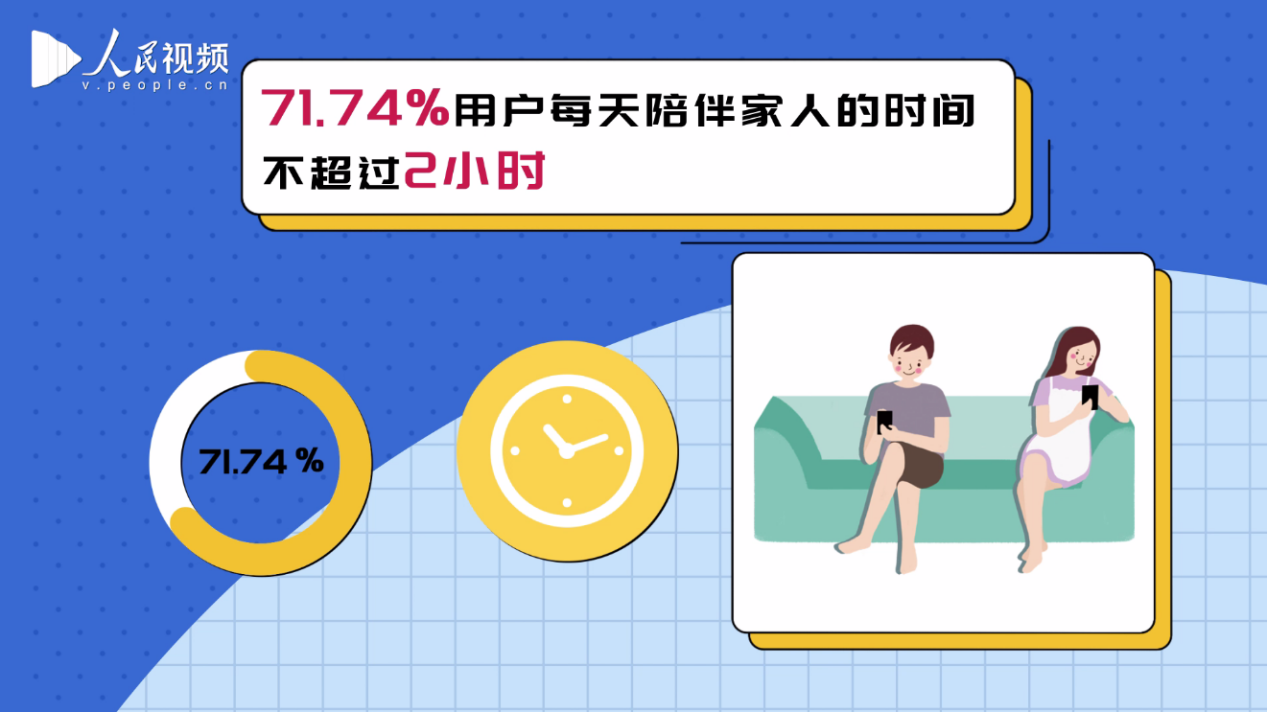 人民视频
v.people.cn

71.74%用户每天陪伴家人的时间不超过2小时

71.74 %